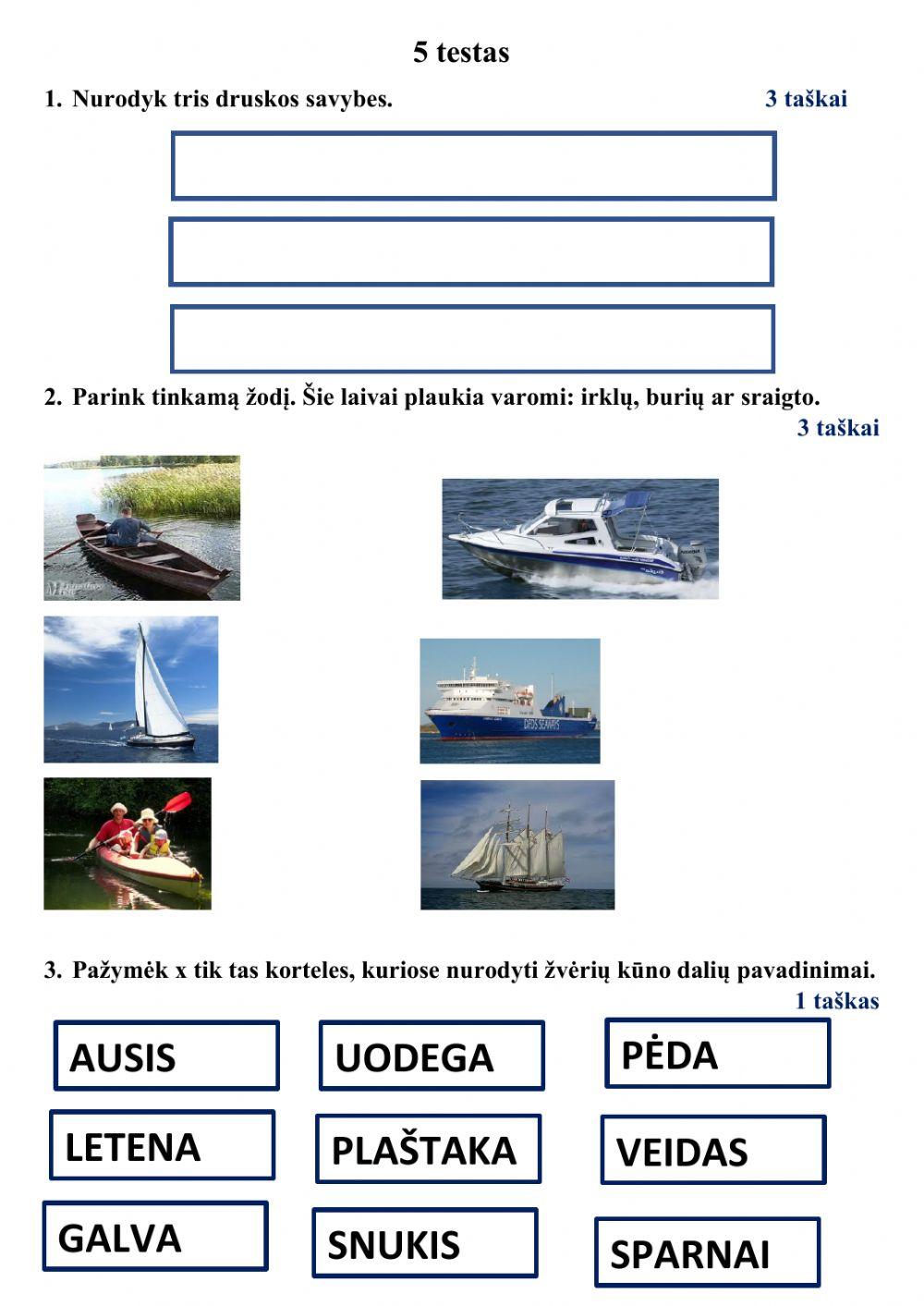 5 testas

1. Nurodyk tris druskos savybes. 3 taškai

2. Parink tinkamą žodį. Šie laivai plaukia varomi: irklų, burių ar sraigto. 3 taškai

DFDS SEAWAYS

3. Pažymėk x tik tas korteles, kuriose nurodyti žvėrių kūno dalių pavadinimai. 1 taškas

AUSIS

UODEGA

PĖDA

LETENA

PLAŠTAKA

VEIDAS

GALVA

SNUKIS

SPARNAI